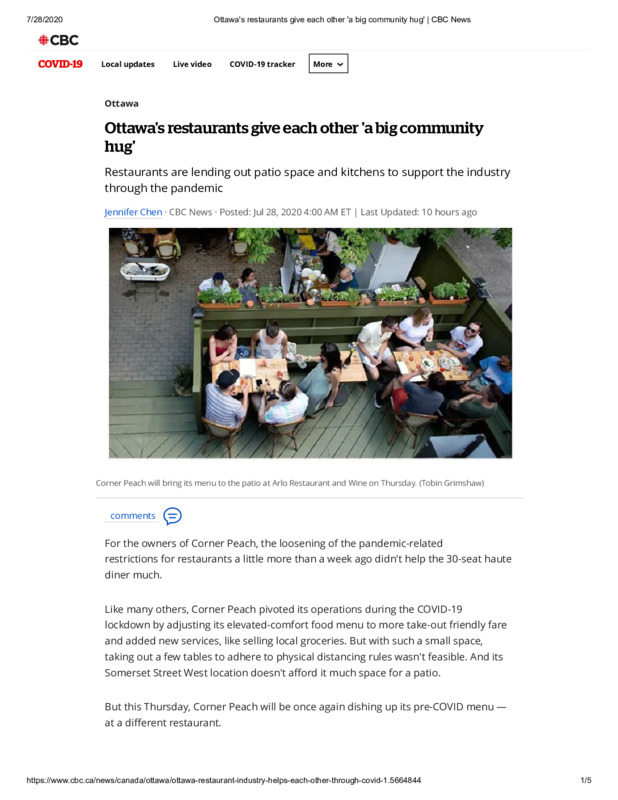 7/28/2020 Ottawa's restaurants give each other 'a big community hug' | CBC News

CBC

COVID-19 Local updates Live video COVID-19 tracker More

Ottawa

Ottawa's restaurants give each other 'a big community hug'

Restaurants are lending out patio space and kitchens to support the industry through the pandemic

Jennifer Chen · CBC News · Posted: Jul 28, 2020 4:00 AM ET | Last Updated: 10 hours ago

Corner Peach will bring its menu to the patio at Arlo Restaurant and Wine on Thursday. (Tobin Grimshaw)

comments

For the owners of Corner Peach, the loosening of the pandemic-related restrictions for restaurants a little more than a week ago didn't help the 30-seat haute diner much.

Like many others, Corner Peach pivoted its operations during the COVID-19 lockdown by adjusting its elevated-comfort food menu to more take-out friendly fare and added new services, like selling local groceries. But with such a small space, taking out a few tables to adhere to physical distancing rules wasn't feasible. And its Somerset Street West location doesn't afford it much space for a patio.

But this Thursday, Corner Peach will be once again dishing up its pre-COVID menu — at a different restaurant.

https://www.cbc.ca/news/canada/ottawa/ottawa-restaurant-industry-helps-each-other-through-covid-1.5664844 1/5